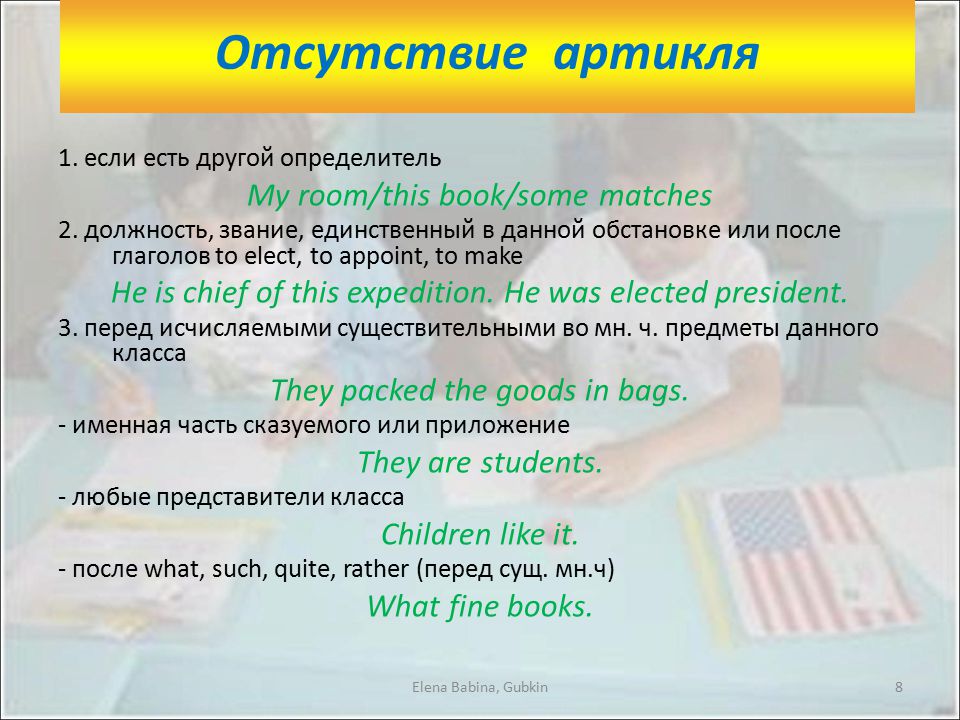 Отсутствие артикля

1. если есть другой определитель

My room/this book/some matches

2. должность, звание, единственный в данной обстановке или после глаголов to elect, to appoint, to make

He is chief of this expedition. He was elected president.

3. перед исчисляемыми существительными во мн. ч. предметы данного класса

They packed the goods in bags.

- именная часть сказуемого или приложение

They are students.

- любые представители класса

Children like it.

- после what, such, quite, rather (перед сущ. мн.ч)

What fine books.

Elena Babina, Gubkin

8